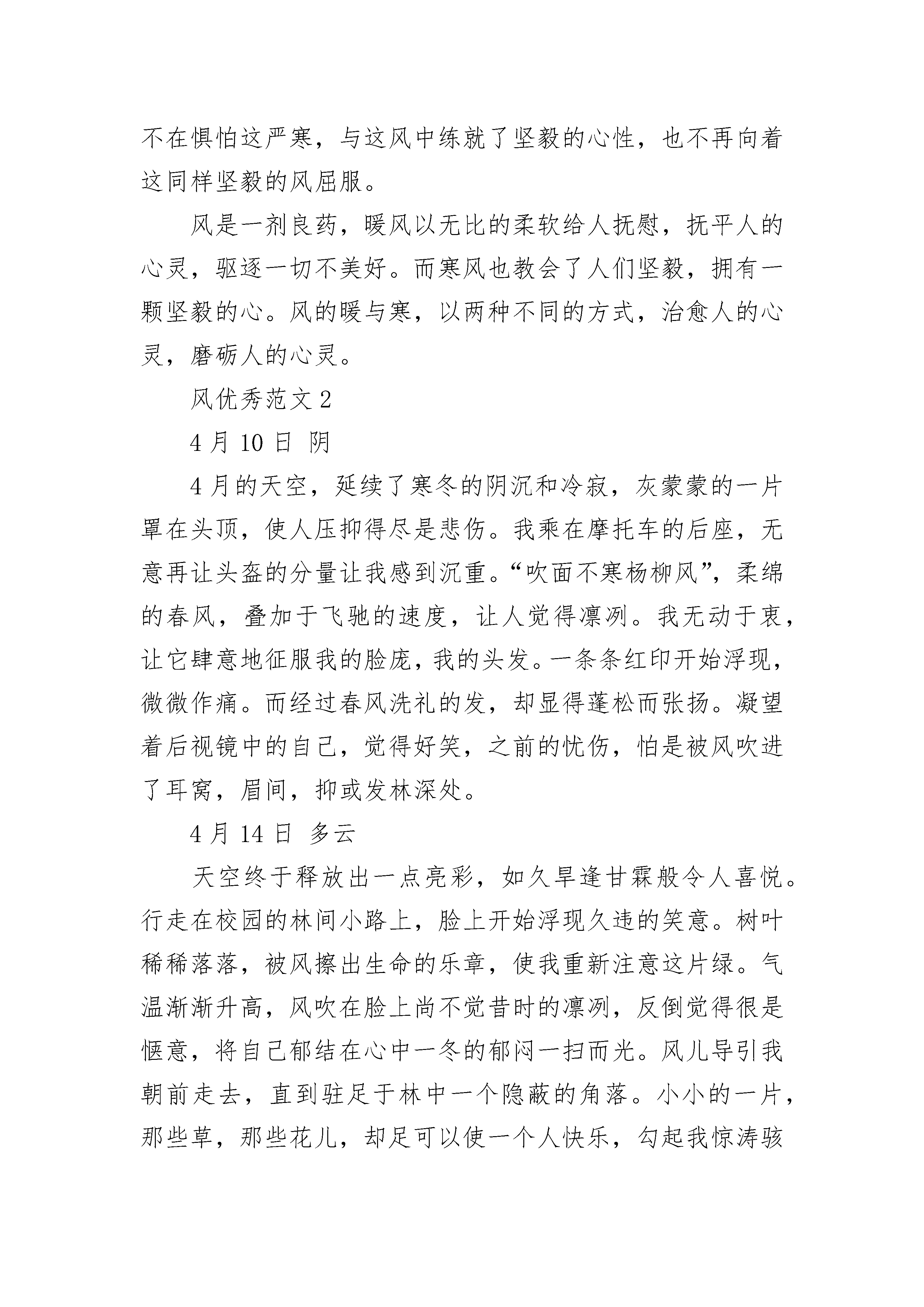 不在惧怕这严寒，与这风中练就了坚毅的心性，也不再向着这同样坚毅的风屈服。

风是一剂良药，暖风以无比的柔软给人抚慰，抚平人的心灵，驱逐一切不美好。而寒风也教会了人们坚毅，拥有一颗坚毅的心。风的暖与寒，以两种不同的方式，治愈人的心灵，磨砺人的心灵。

风优秀范文 2

4 月 10 日 阴

4 月的天空，延续了寒冬的阴沉和冷寂，灰蒙蒙的一片罩在头顶，使人压抑得尽是悲伤。我乘在摩托车的后座，无意再让头盔的分量让我感到沉重。“吹面不寒杨柳风”，柔绵的春风，叠加于飞驰的速度，让人觉得凛冽。我无动于衷，让它肆意地征服我的脸庞，我的头发。一条条红印开始浮现，微微作痛。而经过春风洗礼的发，却显得蓬松而张扬。凝望着后视镜中的自己，觉得好笑，之前的忧伤，怕是被风吹进了耳窝，眉间，抑或发林深处。

4 月 14 日 多云

天空终于释放出一点亮彩，如久旱逢甘霖般令人喜悦。行走在校园的林间小路上，脸上开始浮现久违的笑意。树叶稀稀落落，被风擦出生命的乐章，使我重新注意这片绿。气温渐渐升高，风吹在脸上尚不觉昔时的凛冽，反倒觉得很是惬意，将自己郁结在心中一冬的郁闷一扫而光。风儿导引我朝前走去，直到驻足于林中一个隐蔽的角落。小小的一片，那些草，那些花儿，却足可以使一个人快乐，勾起我惊涛骇